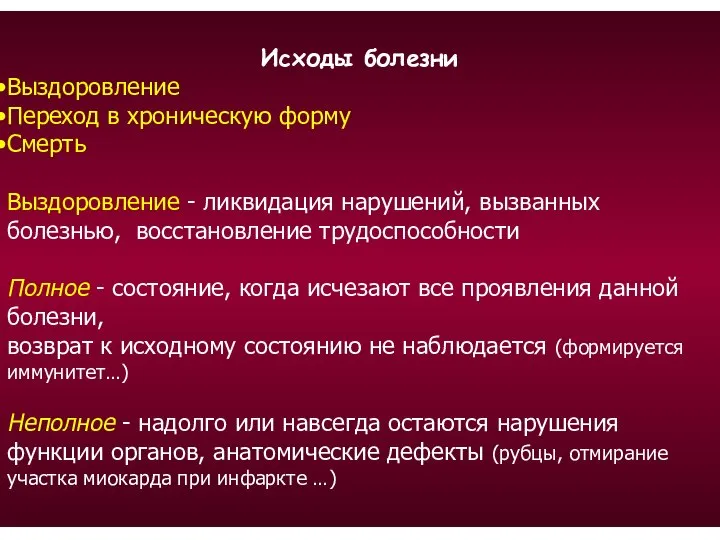 Исходы болезни
•Выздоровление
•Переход в хроническую форму
•Смерть

Выздоровление - ликвидация нарушений, вызванных болезнью, восстановление трудоспособности

Полное - состояние, когда исчезают все проявления данной болезни,
возврат к исходному состоянию не наблюдается (формируется иммунитет…)

Неполное - надолго или навсегда остаются нарушения функции органов, анатомические дефекты (рубцы, отмирание участка миокарда при инфаркте …)